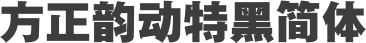 方正韵动特黑简体